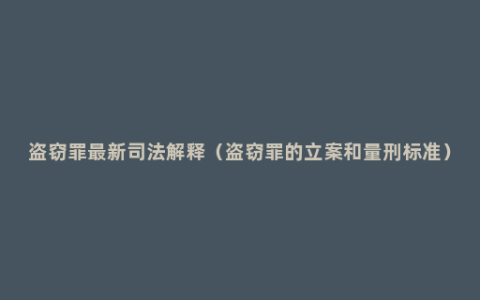 盗窃罪最新司法解释（盗窃罪的立案和量刑标准）